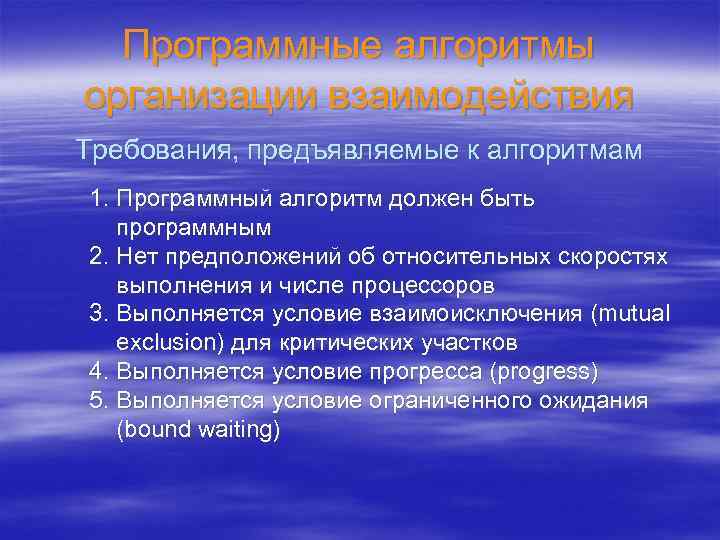 Программные алгоритмы организации взаимодействия

Требования, предъявляемые к алгоритмам

1. Программный алгоритм должен быть программным
2. Нет предположений об относительных скоростях выполнения и числе процессоров
3. Выполняется условие взаимоисключения (mutual exclusion) для критических участков
4. Выполняется условие прогресса (progress)
5. Выполняется условие ограниченного ожидания (bound waiting)